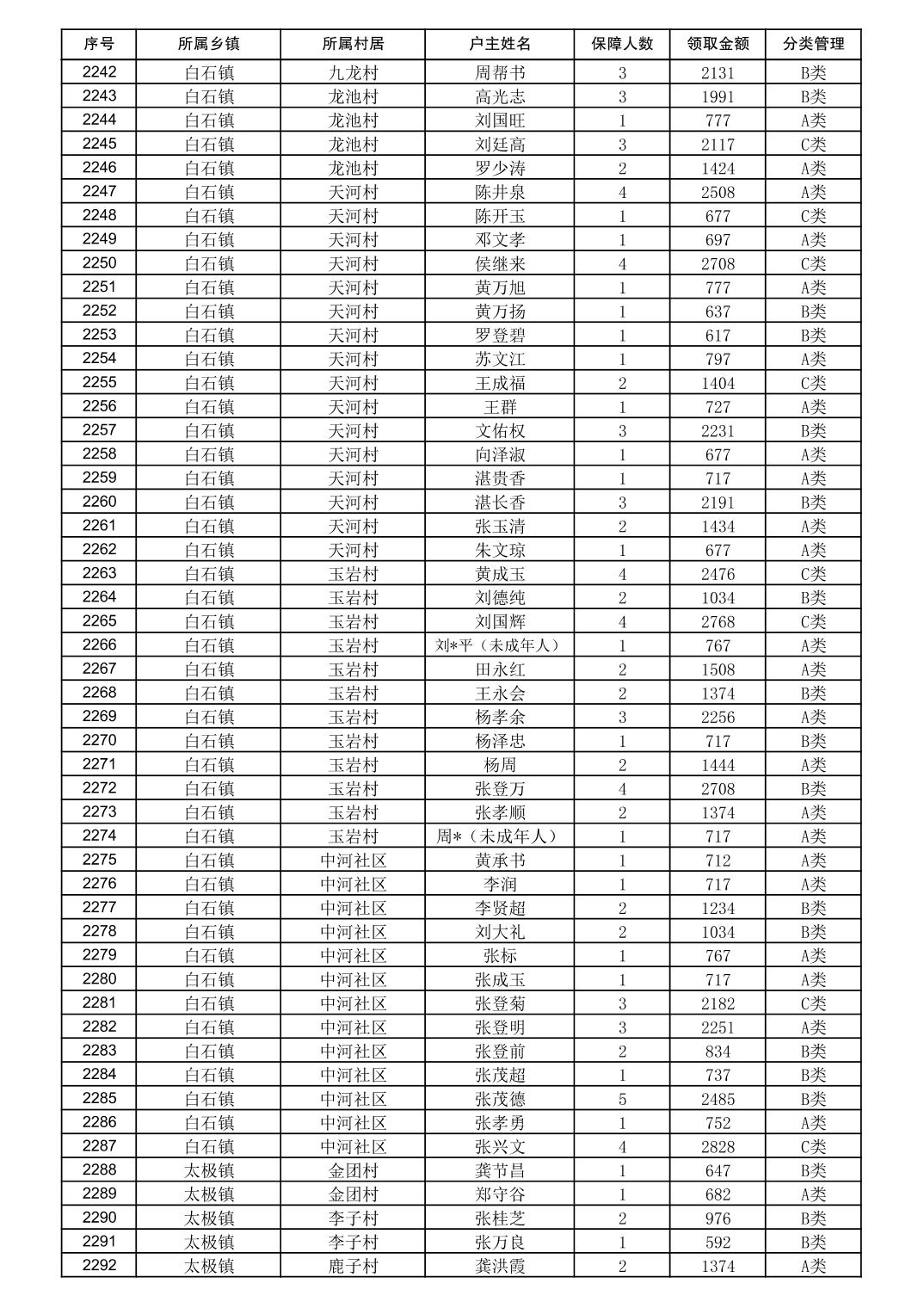 | 序号 | 所属乡镇 | 所属村居 | 户主姓名 | 保障人数 | 领取金额 | 分类管理 |
|---|---|---|---|---|---|---|
| 2242 | 白石镇 | 九龙村 | 周帮书 | 3 | 2131 | B类 |
| 2243 | 白石镇 | 龙池村 | 高光志 | 3 | 1991 | B类 |
| 2244 | 白石镇 | 龙池村 | 刘国旺 | 1 | 777 | A类 |
| 2245 | 白石镇 | 龙池村 | 刘廷高 | 3 | 2117 | C类 |
| 2246 | 白石镇 | 龙池村 | 罗少涛 | 2 | 1424 | A类 |
| 2247 | 白石镇 | 天河村 | 陈井泉 | 4 | 2508 | A类 |
| 2248 | 白石镇 | 天河村 | 陈开玉 | 1 | 677 | C类 |
| 2249 | 白石镇 | 天河村 | 邓文孝 | 1 | 697 | A类 |
| 2250 | 白石镇 | 天河村 | 侯继来 | 4 | 2708 | C类 |
| 2251 | 白石镇 | 天河村 | 黄万旭 | 1 | 777 | A类 |
| 2252 | 白石镇 | 天河村 | 黄万扬 | 1 | 637 | B类 |
| 2253 | 白石镇 | 天河村 | 罗登碧 | 1 | 617 | B类 |
| 2254 | 白石镇 | 天河村 | 苏文江 | 1 | 797 | A类 |
| 2255 | 白石镇 | 天河村 | 王成福 | 2 | 1404 | C类 |
| 2256 | 白石镇 | 天河村 | 王群 | 1 | 727 | A类 |
| 2257 | 白石镇 | 天河村 | 文佑权 | 3 | 2231 | B类 |
| 2258 | 白石镇 | 天河村 | 向泽淑 | 1 | 677 | A类 |
| 2259 | 白石镇 | 天河村 | 湛贵香 | 1 | 717 | A类 |
| 2260 | 白石镇 | 天河村 | 湛长香 | 3 | 2191 | B类 |
| 2261 | 白石镇 | 天河村 | 张玉清 | 2 | 1434 | A类 |
| 2262 | 白石镇 | 天河村 | 朱文琼 | 1 | 677 | A类 |
| 2263 | 白石镇 | 玉岩村 | 黄成玉 | 4 | 2476 | C类 |
| 2264 | 白石镇 | 玉岩村 | 刘德纯 | 2 | 1034 | B类 |
| 2265 | 白石镇 | 玉岩村 | 刘国辉 | 4 | 2768 | C类 |
| 2266 | 白石镇 | 玉岩村 | 刘*平（未成年人） | 1 | 767 | A类 |
| 2267 | 白石镇 | 玉岩村 | 田永红 | 2 | 1508 | A类 |
| 2268 | 白石镇 | 玉岩村 | 王永会 | 2 | 1374 | B类 |
| 2269 | 白石镇 | 玉岩村 | 杨孝余 | 3 | 2256 | A类 |
| 2270 | 白石镇 | 玉岩村 | 杨泽忠 | 1 | 717 | B类 |
| 2271 | 白石镇 | 玉岩村 | 杨周 | 2 | 1444 | A类 |
| 2272 | 白石镇 | 玉岩村 | 张登万 | 4 | 2708 | B类 |
| 2273 | 白石镇 | 玉岩村 | 张孝顺 | 2 | 1374 | A类 |
| 2274 | 白石镇 | 玉岩村 | 周*（未成年人） | 1 | 717 | A类 |
| 2275 | 白石镇 | 中河社区 | 黄承书 | 1 | 712 | A类 |
| 2276 | 白石镇 | 中河社区 | 李润 | 1 | 717 | A类 |
| 2277 | 白石镇 | 中河社区 | 李贤超 | 2 | 1234 | B类 |
| 2278 | 白石镇 | 中河社区 | 刘大礼 | 2 | 1034 | B类 |
| 2279 | 白石镇 | 中河社区 | 张标 | 1 | 767 | A类 |
| 2280 | 白石镇 | 中河社区 | 张成玉 | 1 | 717 | A类 |
| 2281 | 白石镇 | 中河社区 | 张登菊 | 3 | 2182 | C类 |
| 2282 | 白石镇 | 中河社区 | 张登明 | 3 | 2251 | A类 |
| 2283 | 白石镇 | 中河社区 | 张登前 | 2 | 834 | B类 |
| 2284 | 白石镇 | 中河社区 | 张茂超 | 1 | 737 | B类 |
| 2285 | 白石镇 | 中河社区 | 张茂德 | 5 | 2485 | B类 |
| 2286 | 白石镇 | 中河社区 | 张孝勇 | 1 | 752 | A类 |
| 2287 | 白石镇 | 中河社区 | 张兴文 | 4 | 2828 | C类 |
| 2288 | 太极镇 | 金团村 | 龚节昌 | 1 | 647 | B类 |
| 2289 | 太极镇 | 金团村 | 郑守谷 | 1 | 682 | A类 |
| 2290 | 太极镇 | 李子村 | 张桂芝 | 2 | 976 | B类 |
| 2291 | 太极镇 | 李子村 | 张万良 | 1 | 592 | B类 |
| 2292 | 太极镇 | 鹿子村 | 龚洪霞 | 2 | 1374 | A类 |